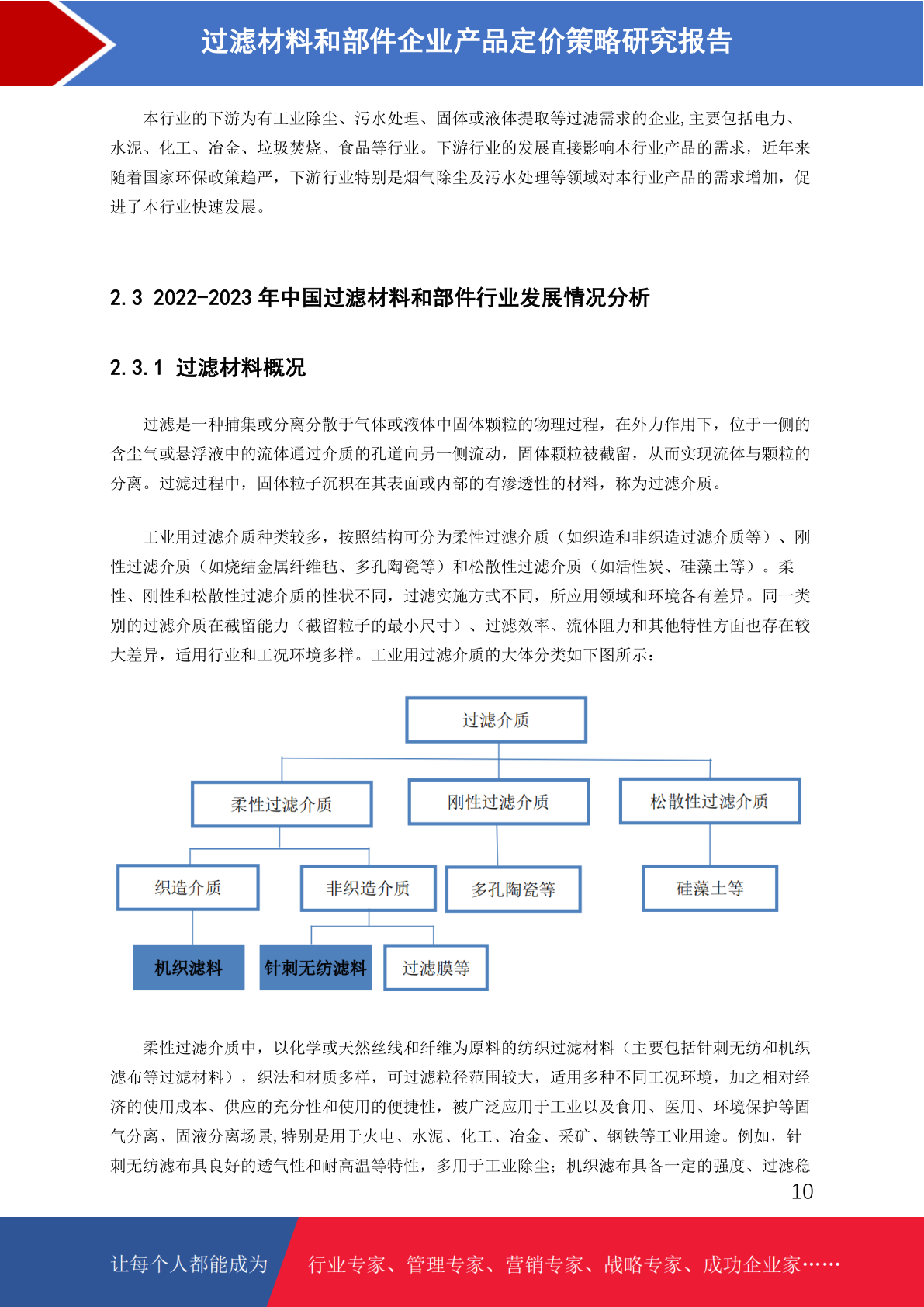 过滤材料和部件企业产品定价策略研究报告

本行业的下游为有工业除尘、污水处理、固体或液体提取等过滤需求的企业,主要包括电力、水泥、化工、冶金、垃圾焚烧、食品等行业。下游行业的发展直接影响本行业产品的需求，近年来随着国家环保政策趋严，下游行业特别是烟气除尘及污水处理等领域对本行业产品的需求增加，促进了本行业快速发展。

2.3 2022-2023 年中国过滤材料和部件行业发展情况分析

2.3.1 过滤材料概况

过滤是一种捕集或分离分散于气体或液体中固体颗粒的物理过程，在外力作用下，位于一侧的含尘气或悬浮液中的流体通过介质的孔道向另一侧流动，固体颗粒被截留，从而实现流体与颗粒的分离。过滤过程中，固体粒子沉积在其表面或内部的有渗透性的材料，称为过滤介质。

工业用过滤介质种类较多，按照结构可分为柔性过滤介质（如织造和非织造过滤介质等）、刚性过滤介质（如烧结金属纤维毡、多孔陶瓷等）和松散性过滤介质（如活性炭、硅藻土等）。柔性、刚性和松散性过滤介质的性状不同，过滤实施方式不同，所应用领域和环境各有差异。同一类别的过滤介质在截留能力（截留粒子的最小尺寸）、过滤效率、流体阻力和其他特性方面也存在较大差异，适用行业和工况环境多样。工业用过滤介质的大体分类如下图所示：

过滤介质
柔性过滤介质
刚性过滤介质
松散性过滤介质
织造介质
非织造介质
多孔陶瓷等
硅藻土等
机织滤料
针刺无纺滤料
过滤膜等

柔性过滤介质中，以化学或天然丝线和纤维为原料的纺织过滤材料（主要包括针刺无纺和机织滤布等过滤材料），织法和材质多样，可过滤粒径范围较大，适用多种不同工况环境，加之相对经济的使用成本、供应的充分性和使用的便捷性，被广泛应用于工业以及食用、医用、环境保护等固气分离、固液分离场景,特别是用于火电、水泥、化工、冶金、采矿、钢铁等工业用途。例如，针刺无纺滤布具良好的透气性和耐高温等特性，多用于工业除尘；机织滤布具备一定的强度、过滤稳

10

让每个人都能成为
行业专家、管理专家、营销专家、战略专家、成功企业家……